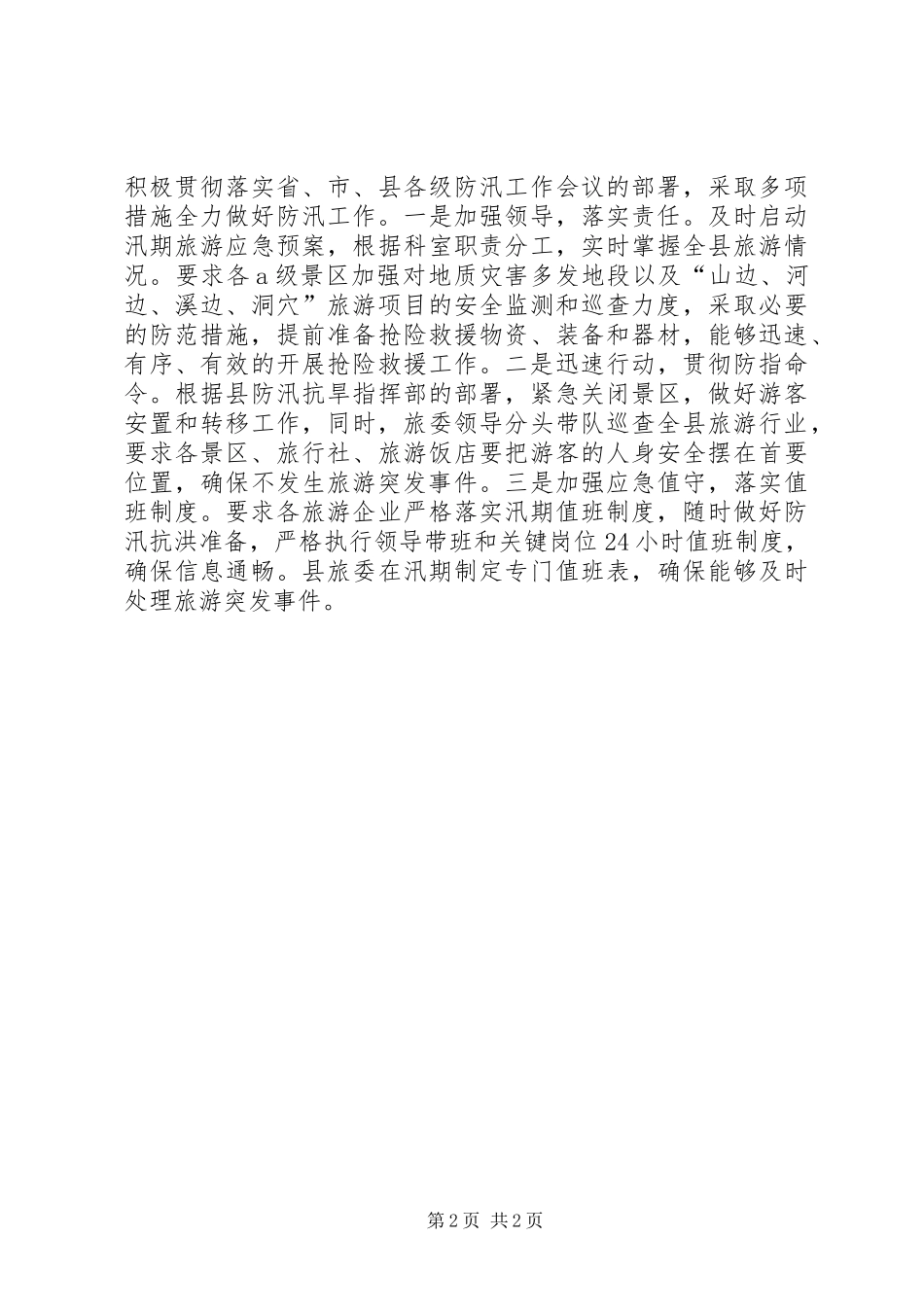 积极贯彻落实省、市、县各级防汛工作会议的部署，采取多项措施全力做好防汛工作。一是加强领导，落实责任。及时启动汛期旅游应急预案，根据科室职责分工，实时掌握全县旅游情况。要求各a级景区加强对地质灾害多发地段以及“山边、河边、溪边、洞穴”旅游项目的安全监测和巡查力度，采取必要的防范措施，提前准备抢险救援物资、装备和器材，能够迅速、有序、有效的开展抢险救援工作。二是迅速行动，贯彻防指命令。根据县防汛抗旱指挥部的部署，紧急关闭景区，做好游客安置和转移工作，同时，旅委领导分头带队巡查全县旅游行业，要求各景区、旅行社、旅游饭店要把游客的人身安全摆在首要位置，确保不发生旅游突发事件。三是加强应急值守，落实值班制度。要求各旅游企业严格落实汛期值班制度，随时做好防汛抗洪准备，严格执行领导带班和关键岗位24小时值班制度，确保信息通畅。县旅委在汛期制定专门值班表，确保能够及时处理旅游突发事件。

第2页 共2页